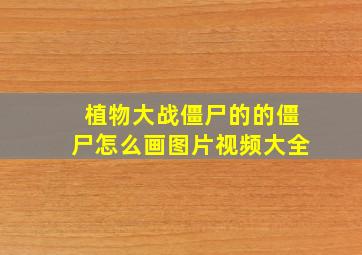 植物大战僵尸的的僵尸怎么画图片视频大全